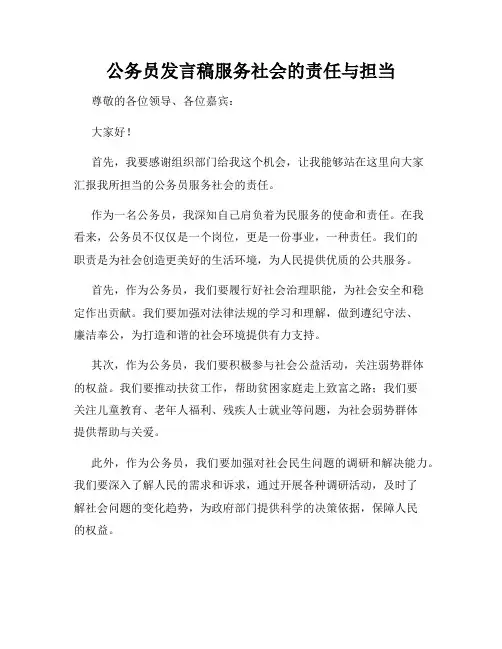 公务员发言稿服务社会的责任与担当

尊敬的各位领导、各位嘉宾：

大家好！

首先，我要感谢组织部门给我这个机会，让我能够站在这里向大家汇报我所担当的公务员服务社会的责任。

作为一名公务员，我深知自己肩负着为民服务的使命和责任。在我看来，公务员不仅仅是一个岗位，更是一份事业，一种责任。我们的职责是为社会创造更美好的生活环境，为人民提供优质的公共服务。

首先，作为公务员，我们要履行好社会治理职能，为社会安全和稳定作出贡献。我们要加强对法律法规的学习和理解，做到遵纪守法、廉洁奉公，为打造和谐的社会环境提供有力支持。

其次，作为公务员，我们要积极参与社会公益活动，关注弱势群体的权益。我们要推动扶贫工作，帮助贫困家庭走上致富之路；我们要关注儿童教育、老年人福利、残疾人士就业等问题，为社会弱势群体提供帮助与关爱。

此外，作为公务员，我们要加强对社会民生问题的调研和解决能力。我们要深入了解人民的需求和诉求，通过开展各种调研活动，及时了解社会问题的变化趋势，为政府部门提供科学的决策依据，保障人民的权益。